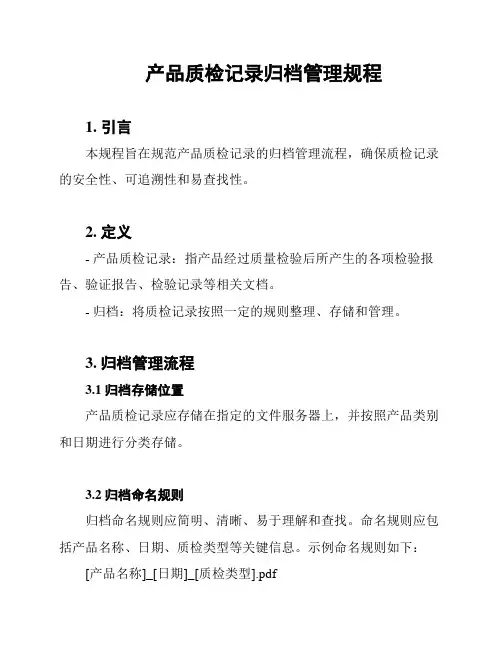 产品质检记录归档管理规程

1. 引言

本规程旨在规范产品质检记录的归档管理流程，确保质检记录的安全性、可追溯性和易查找性。

2. 定义

- 产品质检记录：指产品经过质量检验后所产生的各项检验报告、验证报告、检验记录等相关文档。

- 归档：将质检记录按照一定的规则整理、存储和管理。

3. 归档管理流程

3.1 归档存储位置

产品质检记录应存储在指定的文件服务器上，并按照产品类别和日期进行分类存储。

3.2 归档命名规则

归档命名规则应简明、清晰、易于理解和查找。命名规则应包括产品名称、日期、质检类型等关键信息。示例命名规则如下：

[产品名称]_[日期]_[质检类型].pdf